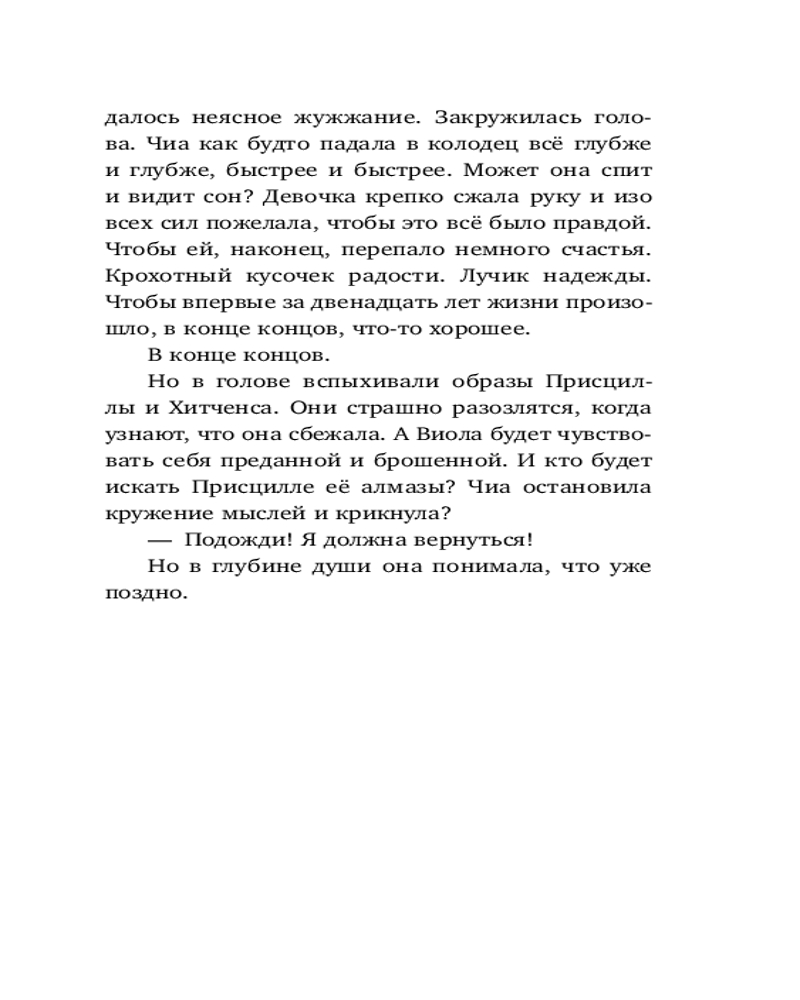 далось неясное жужжание. Закружилась голова. Чиа как будто падала в колодец всё глубже и глубже, быстрее и быстрее. Может она спит и видит сон? Девочка крепко сжала руку и изо всех сил пожелала, чтобы это всё было правдой. Чтобы ей, наконец, перепало немного счастья. Крохотный кусочек радости. Лучик надежды. Чтобы впервые за двенадцать лет жизни произошло, в конце концов, что-то хорошее.

В конце концов.

Но в голове вспыхивали образы Присциллы и Хитченса. Они страшно разозлятся, когда узнают, что она сбежала. А Виола будет чувствовать себя преданной и брошенной. И кто будет искать Присцилле её алмазы? Чиа остановила кружение мыслей и крикнула?

— Подожди! Я должна вернуться!

Но в глубине души она понимала, что уже поздно.